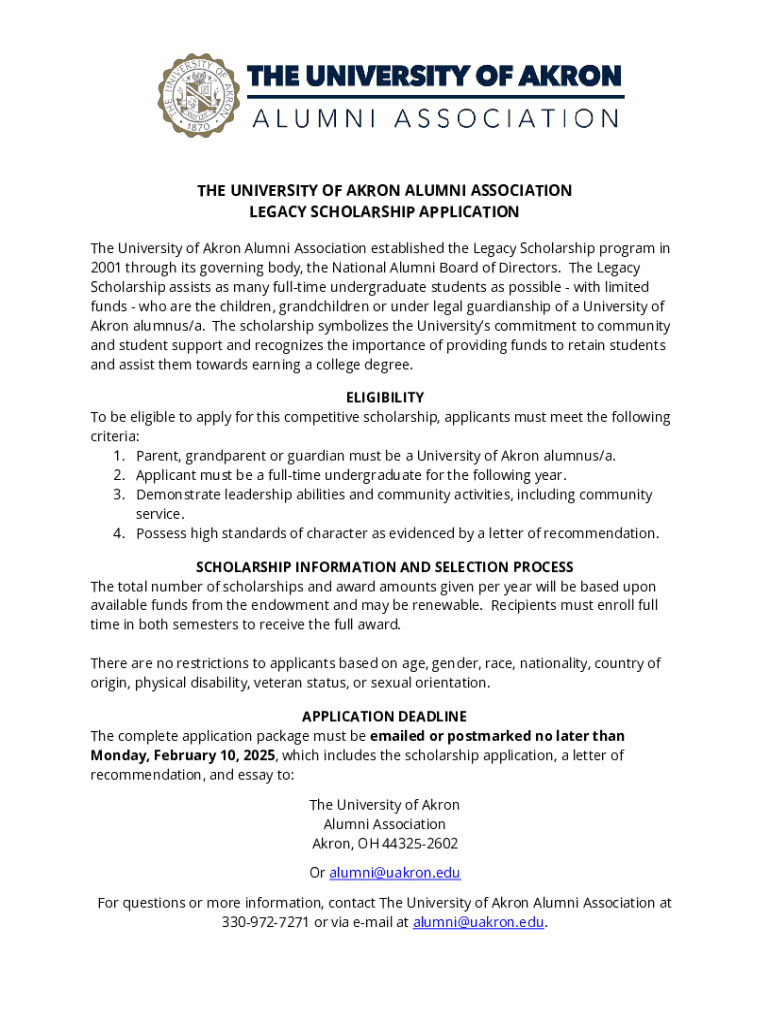 THE UNIVERSITY OF AKRON
1870

THE UNIVERSITY OF AKRON
ALUMNI ASSOCIATION

THE UNIVERSITY OF AKRON ALUMNI ASSOCIATION
LEGACY SCHOLARSHIP APPLICATION

The University of Akron Alumni Association established the Legacy Scholarship program in 2001 through its governing body, the National Alumni Board of Directors. The Legacy Scholarship assists as many full-time undergraduate students as possible - with limited funds - who are the children, grandchildren or under legal guardianship of a University of Akron alumnus/a. The scholarship symbolizes the University's commitment to community and student support and recognizes the importance of providing funds to retain students and assist them towards earning a college degree.

ELIGIBILITY
To be eligible to apply for this competitive scholarship, applicants must meet the following criteria:
1. Parent, grandparent or guardian must be a University of Akron alumnus/a.
2. Applicant must be a full-time undergraduate for the following year.
3. Demonstrate leadership abilities and community activities, including community service.
4. Possess high standards of character as evidenced by a letter of recommendation.

SCHOLARSHIP INFORMATION AND SELECTION PROCESS
The total number of scholarships and award amounts given per year will be based upon available funds from the endowment and may be renewable. Recipients must enroll full time in both semesters to receive the full award.

There are no restrictions to applicants based on age, gender, race, nationality, country of origin, physical disability, veteran status, or sexual orientation.

APPLICATION DEADLINE
The complete application package must be emailed or postmarked no later than Monday, February 10, 2025, which includes the scholarship application, a letter of recommendation, and essay to:

The University of Akron
Alumni Association
Akron, OH 44325-2602

Or alumni@uakron.edu

For questions or more information, contact The University of Akron Alumni Association at 330-972-7271 or via e-mail at alumni@uakron.edu.